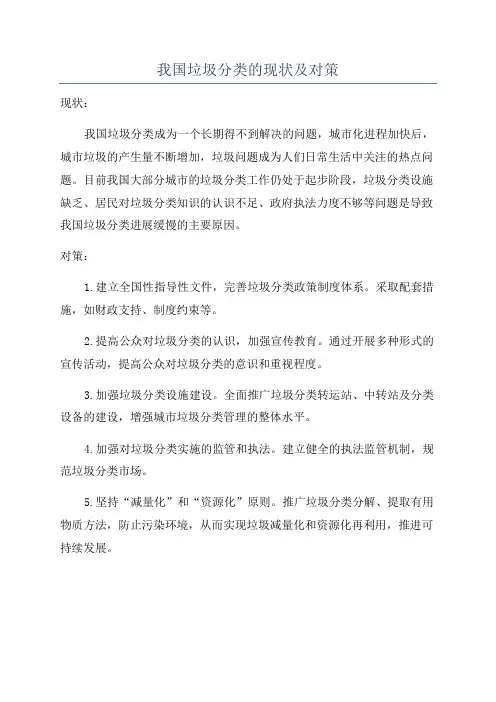 我国垃圾分类的现状及对策

现状：

我国垃圾分类成为一个长期得不到解决的问题，城市化进程加快后，城市垃圾的产生量不断增加，垃圾问题成为人们日常生活中关注的热点问题。目前我国大部分城市的垃圾分类工作仍处于起步阶段，垃圾分类设施缺乏、居民对垃圾分类知识的认识不足、政府执法力度不够等问题是导致我国垃圾分类进展缓慢的主要原因。

对策：

1.建立全国性指导性文件，完善垃圾分类政策制度体系。采取配套措施，如财政支持、制度约束等。

2.提高公众对垃圾分类的认识，加强宣传教育。通过开展多种形式的宣传活动，提高公众对垃圾分类的意识和重视程度。

3.加强垃圾分类设施建设。全面推广垃圾分类转运站、中转站及分类设备的建设，增强城市垃圾分类管理的整体水平。

4.加强对垃圾分类实施的监管和执法。建立健全的执法监管机制，规范垃圾分类市场。

5.坚持“减量化”和“资源化”原则。推广垃圾分类分解、提取有用物质方法，防止污染环境，从而实现垃圾减量化和资源化再利用，推进可持续发展。